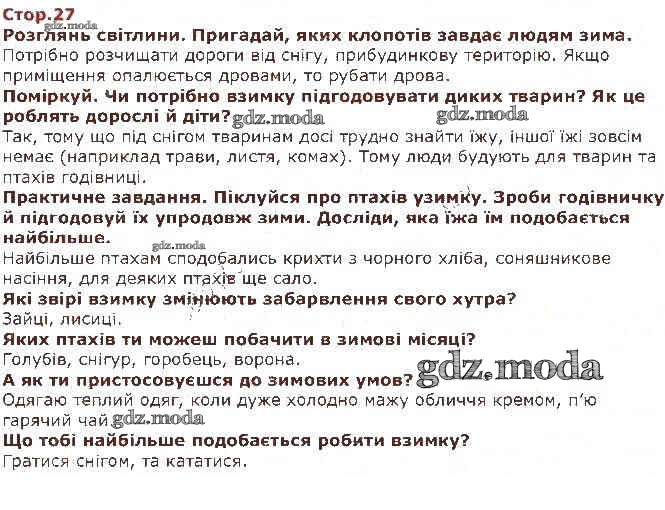 Стор.27

Розглянь світлини. Пригадай, яких клопотів завдає людям зима.

Потрібно розчищати дороги від снігу, прибудинкову територію. Якщо приміщення опалюється дровами, то рубати дрова.

Поміркуй. Чи потрібно взимку підгодовувати диких тварин? Як це роблять дорослі й діти?

Так, тому що під снігом тваринам досі трудно знайти їжу, іншої їжі зовсім немає (наприклад трави, листя, комах). Тому люди будують для тварин та птахів годівниці.

Практичне завдання. Піклуйся про птахів узимку. Зроби годівничку й підгодовуй їх упродовж зими. Досліди, яка їжа їм подобається найбільше.

Найбільше птахам сподобались крихти з чорного хліба, соняшникове насіння, для деяких птахів ще сало.

Які звірі взимку змінюють забарвлення свого хутра?

Зайці, лисиці.

Яких птахів ти можеш побачити в зимові місяці?

Голубів, снігур, горобець, ворона.

А як ти пристосовуєшся до зимових умов?

Одягаю теплий одяг, коли дуже холодно мажу обличчя кремом, п'ю гарячий чай.

Що тобі найбільше подобається робити взимку?

Гратися снігом, та кататися.

gdz.moda